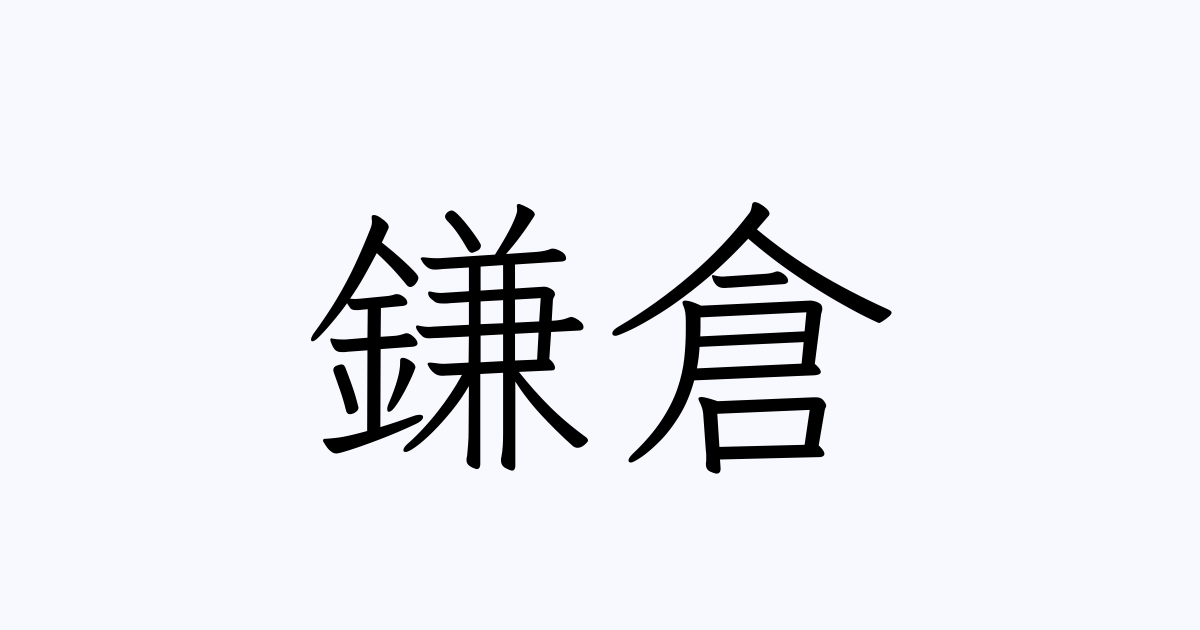 鎌倉